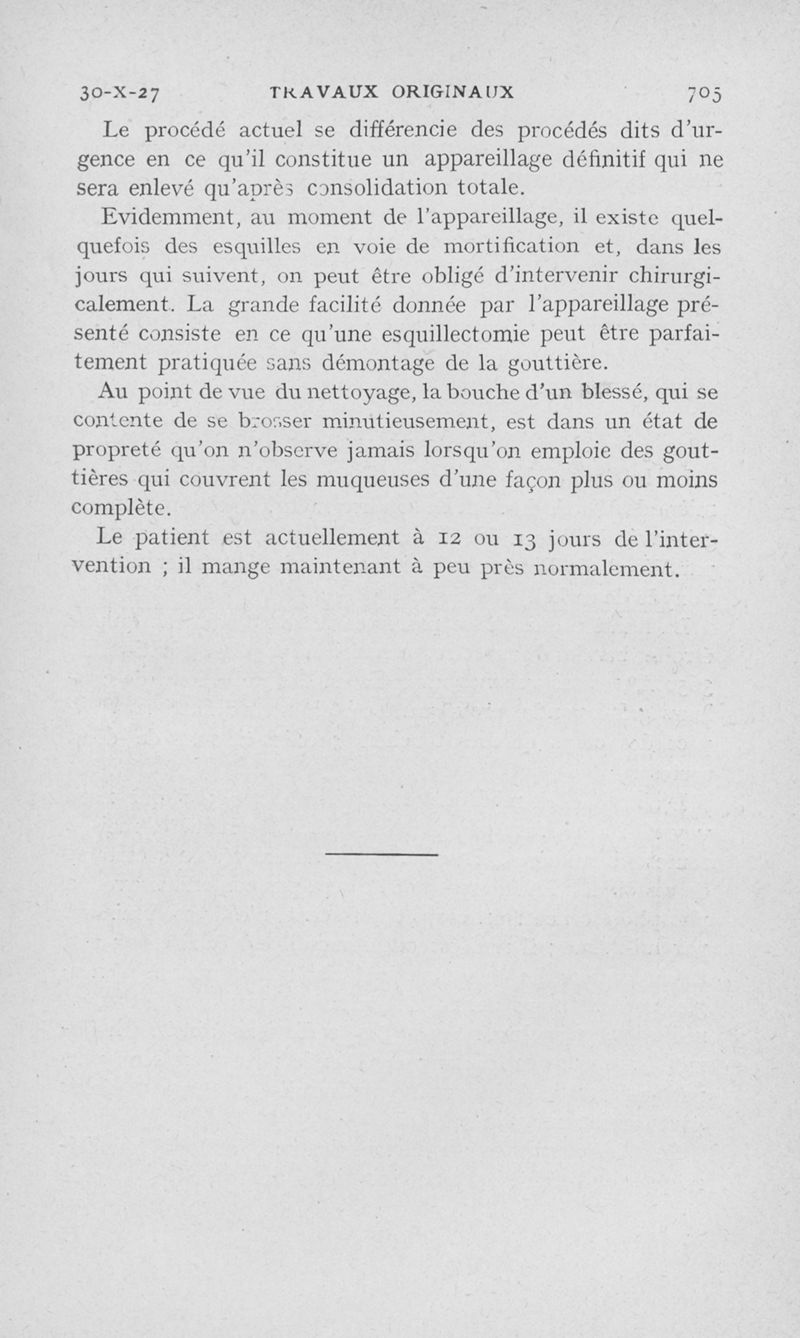 30-X-27 TRAVAUX ORIGINAUX 705

Le procédé actuel se différencie des procédés dits d'urgence en ce qu'il constitue un appareillage définitif qui ne sera enlevé qu'après consolidation totale.

Evidemment, au moment de l'appareillage, il existe quelquefois des esquilles en voie de mortification et, dans les jours qui suivent, on peut être obligé d'intervenir chirurgicalement. La grande facilité donnée par l'appareillage présenté consiste en ce qu'une esquillectomie peut être parfaitement pratiquée sans démontage de la gouttière.

Au point de vue du nettoyage, la bouche d'un blessé, qui se contente de se brosser minutieusement, est dans un état de propreté qu'on n'observe jamais lorsqu'on emploie des gouttières qui couvrent les muqueuses d'une façon plus ou moins complète.

Le patient est actuellement à 12 ou 13 jours de l'intervention ; il mange maintenant à peu près normalement.